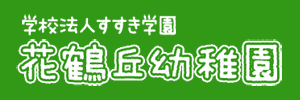 学校法人すすき学園
花鶴丘幼稚園